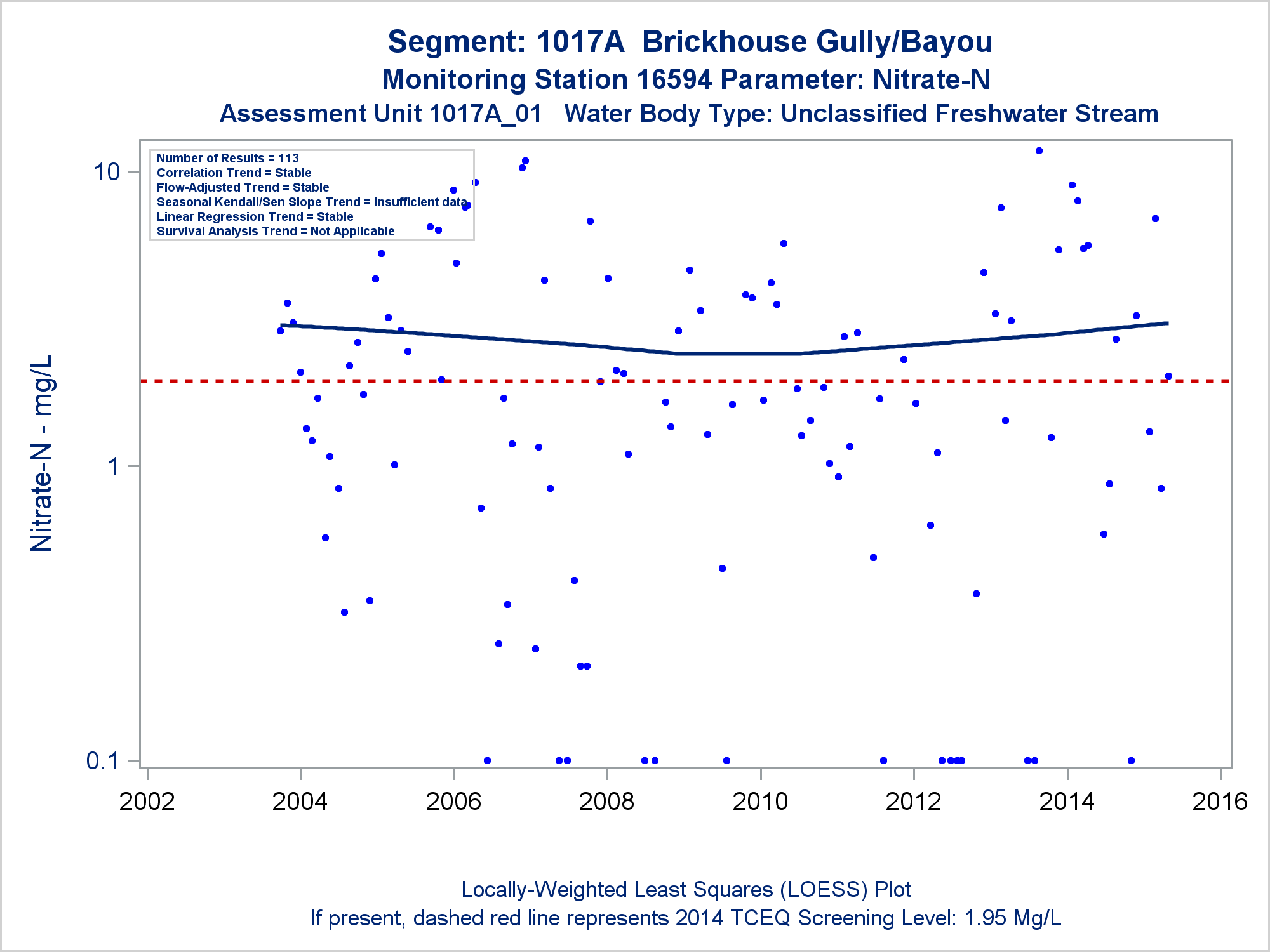 Segment: 1017A Brickhouse Gully/Bayou
Monitoring Station 16594 Parameter: Nitrate-N
Assessment Unit 1017A_01 Water Body Type: Unclassified Freshwater Stream

Number of Results = 113
Correlation Trend = Stable
Flow-Adjusted Trend = Stable
Seasonal Kendall/Sen Slope Trend = Insufficient data
Linear Regression Trend = Stable
Survival Analysis Trend = Not Applicable

Nitrate-N - mg/L

10
1
0.1

2002 2004 2006 2008 2010 2012 2014 2016

Locally-Weighted Least Squares (LOESS) Plot
If present, dashed red line represents 2014 TCEQ Screening Level: 1.95 Mg/L